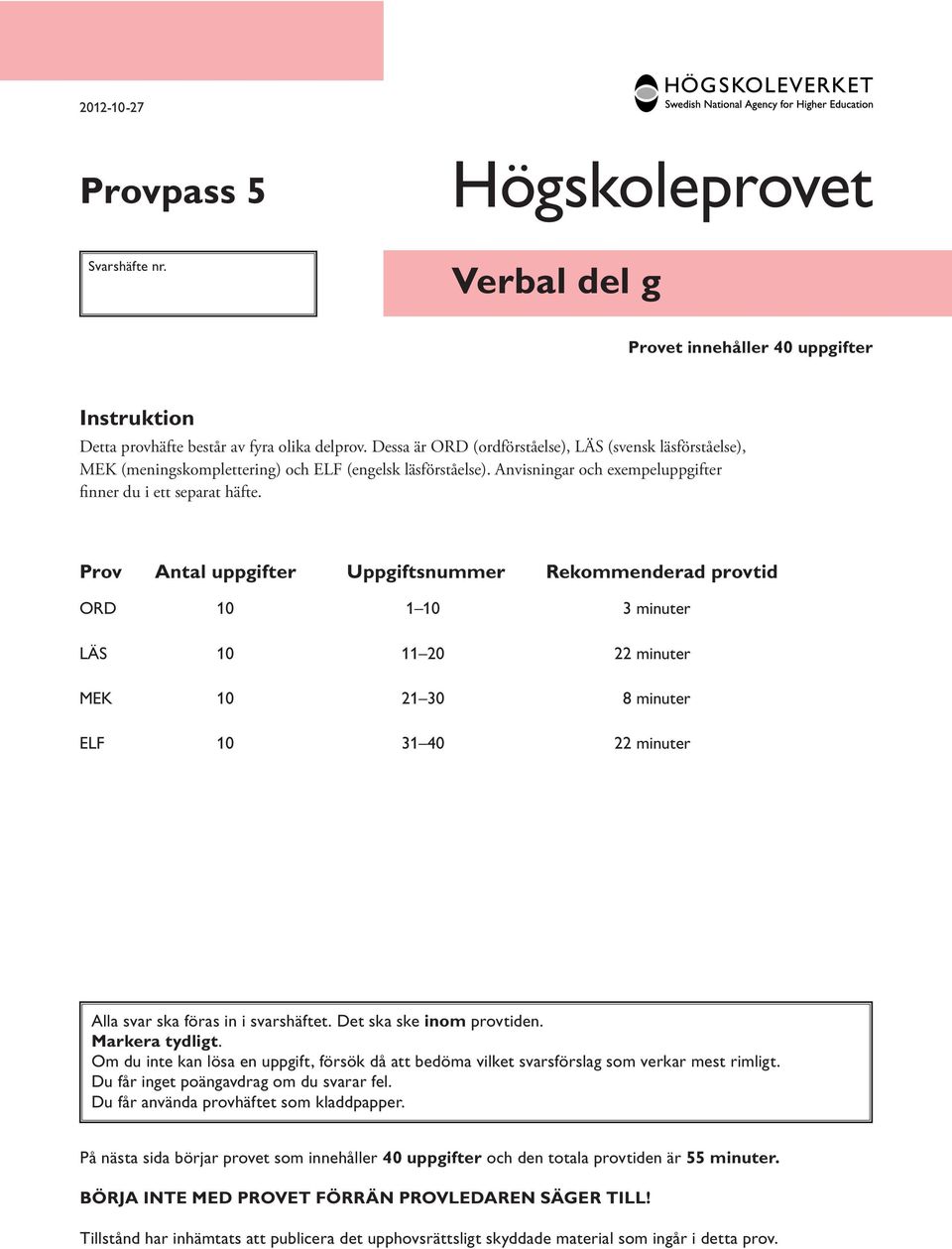 2012-10-27

HÖGSKOLEVERKET
Swedish National Agency for Higher Education

Provpass 5

Högskoleprovet

Svarshäfte nr.

Verbal del g

Provet innehåller 40 uppgifter

Instruktion
Detta provhäfte består av fyra olika delprov. Dessa är ORD (ordförståelse), LÄS (svensk läsförståelse), MEK (meningskomplettering) och ELF (engelsk läsförståelse). Anvisningar och exempeluppgifter finner du i ett separat häfte.

| Prov | Antal uppgifter | Uppgiftsnummer | Rekommenderad provtid |
|---|---|---|---|
| ORD | 10 | 1–10 | 3 minuter |
| LÄS | 10 | 11–20 | 22 minuter |
| MEK | 10 | 21–30 | 8 minuter |
| ELF | 10 | 31–40 | 22 minuter |

Alla svar ska föras in i svarshäftet. Det ska ske inom provtiden.
Markera tydligt.
Om du inte kan lösa en uppgift, försök då att bedöma vilket svarsförslag som verkar mest rimligt.
Du får inget poängavdrag om du svarar fel.
Du får använda provhäftet som kladdpapper.

På nästa sida börjar provet som innehåller 40 uppgifter och den totala provtiden är 55 minuter.

BÖRJA INTE MED PROVET FÖRRÄN PROVLEDAREN SÄGER TILL!

Tillstånd har inhämtats att publicera det upphovsrättsligt skyddade material som ingår i detta prov.